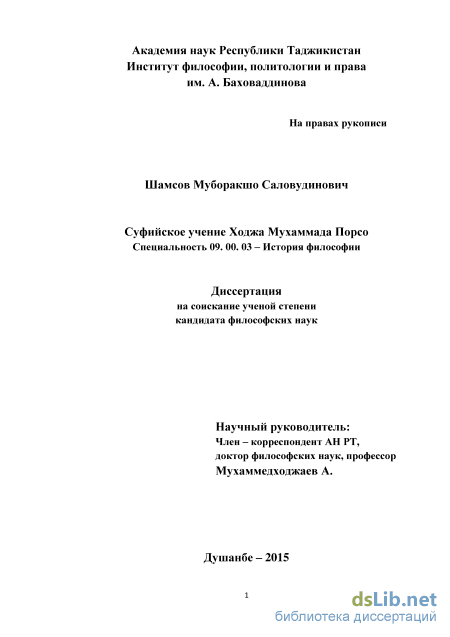 Академия наук Республики Таджикистан
Институт философии, политологии и права
им. А. Баховаддинова

На правах рукописи

Шамсов Муборакшо Саловудинович

Суфийское учение Ходжа Мухаммада Порсо
Специальность 09. 00. 03 – История философии

Диссертация
на соискание ученой степени
кандидата философских наук

Научный руководитель:
Член – корреспондент АН РТ,
доктор философских наук, профессор
Мухаммедходжаев А.

Душанбе – 2015

1

dsLib.net
библиотека диссертаций